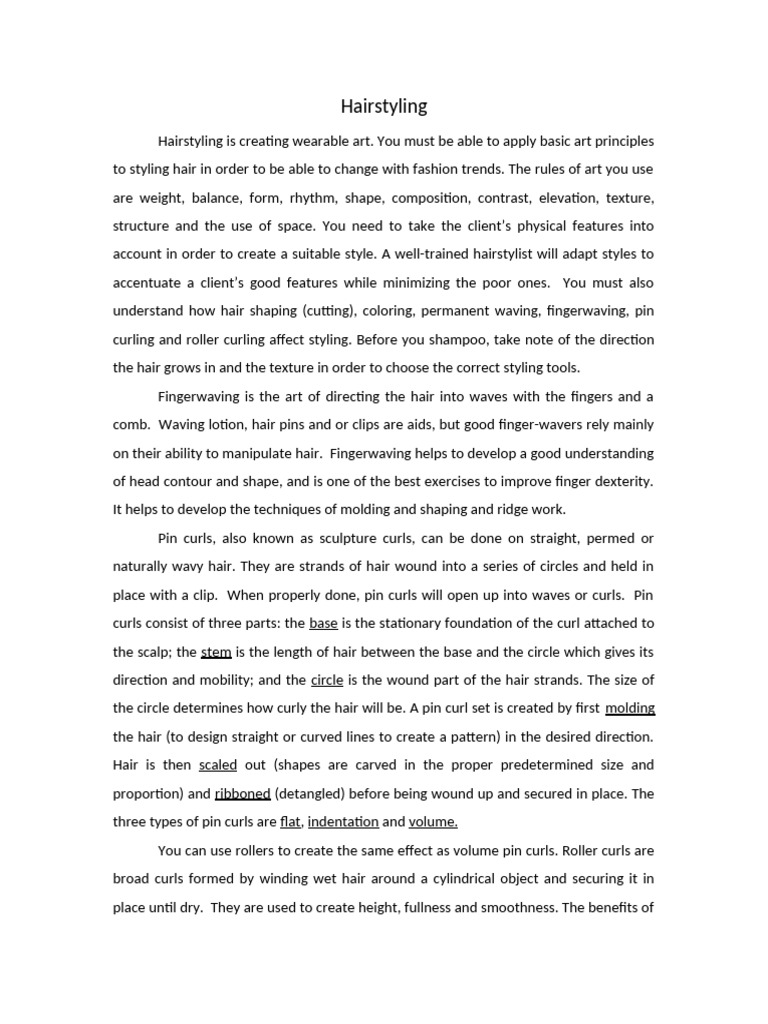 Hairstyling

Hairstyling is creating wearable art. You must be able to apply basic art principles to styling hair in order to be able to change with fashion trends. The rules of art you use are weight, balance, form, rhythm, shape, composition, contrast, elevation, texture, structure and the use of space. You need to take the client's physical features into account in order to create a suitable style. A well-trained hairstylist will adapt styles to accentuate a client's good features while minimizing the poor ones. You must also understand how hair shaping (cutting), coloring, permanent waving, fingerwaving, pin curling and roller curling affect styling. Before you shampoo, take note of the direction the hair grows in and the texture in order to choose the correct styling tools.

Fingerwaving is the art of directing the hair into waves with the fingers and a comb. Waving lotion, hair pins and or clips are aids, but good finger-wavers rely mainly on their ability to manipulate hair. Fingerwaving helps to develop a good understanding of head contour and shape, and is one of the best exercises to improve finger dexterity. It helps to develop the techniques of molding and shaping and ridge work.

Pin curls, also known as sculpture curls, can be done on straight, permed or naturally wavy hair. They are strands of hair wound into a series of circles and held in place with a clip. When properly done, pin curls will open up into waves or curls. Pin curls consist of three parts: the base is the stationary foundation of the curl attached to the scalp; the stem is the length of hair between the base and the circle which gives its direction and mobility; and the circle is the wound part of the hair strands. The size of the circle determines how curly the hair will be. A pin curl set is created by first molding the hair (to design straight or curved lines to create a pattern) in the desired direction. Hair is then scaled out (shapes are carved in the proper predetermined size and proportion) and ribboned (detangled) before being wound up and secured in place. The three types of pin curls are flat, indentation and volume.

You can use rollers to create the same effect as volume pin curls. Roller curls are broad curls formed by winding wet hair around a cylindrical object and securing it in place until dry. They are used to create height, fullness and smoothness. The benefits of